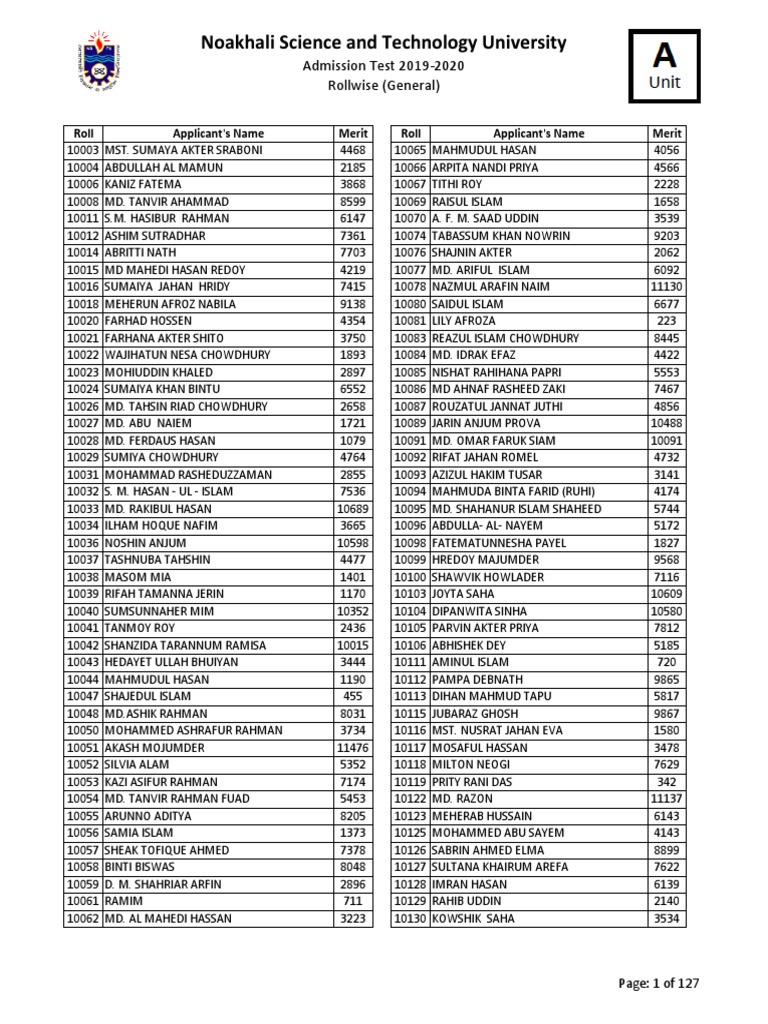 Noakhali Science and Technology University
Admission Test 2019-2020
Rollwise (General)

A
Unit

| Roll | Applicant's Name | Merit |
|---|---|---|
| 10003 | MST. SUMAYA AKTER SRABONI | 4468 |
| 10004 | ABDULLAH AL MAMUN | 2185 |
| 10006 | KANIZ FATEMA | 3868 |
| 10008 | MD. TANVIR AHAMMAD | 8599 |
| 10011 | S.M. HASIBUR RAHMAN | 6147 |
| 10012 | ASHIM SUTRADHAR | 7361 |
| 10014 | ABRITTI NATH | 7703 |
| 10015 | MD MAHEDI HASAN REDOY | 4219 |
| 10016 | SUMAIYA JAHAN HRIDY | 7415 |
| 10018 | MEHERUN AFROZ NABILA | 9138 |
| 10020 | FARHAD HOSSEN | 4354 |
| 10021 | FARHANA AKTER SHITO | 3750 |
| 10022 | WAJIHATUN NESA CHOWDHURY | 1893 |
| 10023 | MOHIUDDIN KHALED | 2897 |
| 10024 | SUMAIYA KHAN BINTU | 6552 |
| 10026 | MD. TAHSIN RIAD CHOWDHURY | 2658 |
| 10027 | MD. ABU NAIEM | 1721 |
| 10028 | MD. FERDAUS HASAN | 1079 |
| 10029 | SUMIYA CHOWDHURY | 4764 |
| 10031 | MOHAMMAD RASHEDUZZAMAN | 2855 |
| 10032 | S. M. HASAN - UL - ISLAM | 7536 |
| 10033 | MD. RAKIBUL HASAN | 10689 |
| 10034 | ILHAM HOQUE NAFIM | 3665 |
| 10036 | NOSHIN ANJUM | 10598 |
| 10037 | TASHNUBA TAHSHIN | 4477 |
| 10038 | MASOM MIA | 1401 |
| 10039 | RIFAH TAMANNA JERIN | 1170 |
| 10040 | SUMSUNNAHER MIM | 10352 |
| 10041 | TANMOY ROY | 2436 |
| 10042 | SHANZIDA TARANNUM RAMISA | 10015 |
| 10043 | HEDAYET ULLAH BHUIYAN | 3444 |
| 10044 | MAHMUDUL HASAN | 1190 |
| 10047 | SHAJEDUL ISLAM | 455 |
| 10048 | MD.ASHIK RAHMAN | 8031 |
| 10050 | MOHAMMED ASHRAFUR RAHMAN | 3734 |
| 10051 | AKASH MOJUMDER | 11476 |
| 10052 | SILVIA ALAM | 5352 |
| 10053 | KAZI ASIFUR RAHMAN | 7174 |
| 10054 | MD. TANVIR RAHMAN FUAD | 5453 |
| 10055 | ARUNNO ADITYA | 8205 |
| 10056 | SAMIA ISLAM | 1373 |
| 10057 | SHEAK TOFIQUE AHMED | 7378 |
| 10058 | BINTI BISWAS | 8048 |
| 10059 | D. M. SHAHRIAR ARFIN | 2896 |
| 10061 | RAMIM | 711 |
| 10062 | MD. AL MAHEDI HASSAN | 3223 |

| Roll | Applicant's Name | Merit |
|---|---|---|
| 10065 | MAHMUDUL HASAN | 4056 |
| 10066 | ARPITA NANDI PRIYA | 4566 |
| 10067 | TITHI ROY | 2228 |
| 10069 | RAISUL ISLAM | 1658 |
| 10070 | A. F. M. SAAD UDDIN | 3539 |
| 10074 | TABASSUM KHAN NOWRIN | 9203 |
| 10076 | SHAJNIN AKTER | 2062 |
| 10077 | MD. ARIFUL ISLAM | 6092 |
| 10078 | NAZMUL ARAFIN NAIM | 11130 |
| 10080 | SAIDUL ISLAM | 6677 |
| 10081 | LILY AFROZA | 223 |
| 10083 | REAZUL ISLAM CHOWDHURY | 8445 |
| 10084 | MD. IDRAK EFAZ | 4422 |
| 10085 | NISHAT RAHIHANA PAPRI | 5553 |
| 10086 | MD AHNAF RASHEED ZAKI | 7467 |
| 10087 | ROUZATUL JANNAT JUTHI | 4856 |
| 10089 | JARIN ANJUM PROVA | 10488 |
| 10091 | MD. OMAR FARUK SIAM | 10091 |
| 10092 | RIFAT JAHAN ROMEL | 4732 |
| 10093 | AZIZUL HAKIM TUSAR | 3141 |
| 10094 | MAHMUDA BINTA FARID (RUHI) | 4174 |
| 10095 | MD. SHAHANUR ISLAM SHAHEED | 5744 |
| 10096 | ABDULLA- AL- NAYEM | 5172 |
| 10098 | FATEMATUNNESHA PAYEL | 1827 |
| 10099 | HREDOY MAJUMDER | 9568 |
| 10100 | SHAWVIK HOWLADER | 7116 |
| 10103 | JOYTA SAHA | 10609 |
| 10104 | DIPANWITA SINHA | 10580 |
| 10105 | PARVIN AKTER PRIYA | 7812 |
| 10106 | ABHISHEK DEY | 5185 |
| 10111 | AMINUL ISLAM | 720 |
| 10112 | PAMPA DEBNATH | 9865 |
| 10113 | DIHAN MAHMUD TAPU | 5817 |
| 10115 | JUBARAZ GHOSH | 9867 |
| 10116 | MST. NUSRAT JAHAN EVA | 1580 |
| 10117 | MOSAFUL HASSAN | 3478 |
| 10118 | MILTON NEOGI | 7629 |
| 10119 | PRITY RANI DAS | 342 |
| 10122 | MD. RAZON | 11137 |
| 10123 | MEHERAB HUSSAIN | 6143 |
| 10125 | MOHAMMED ABU SAYEM | 4143 |
| 10126 | SABRIN AHMED ELMA | 8899 |
| 10127 | SULTANA KHAIRUM AREFA | 7622 |
| 10128 | IMRAN HASAN | 6139 |
| 10129 | RAHIB UDDIN | 2140 |
| 10130 | KOWSHIK SAHA | 3534 |

Page: 1 of 127